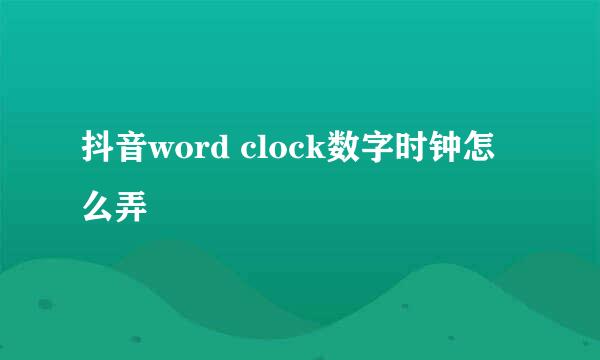 抖音word clock数字时钟怎么弄